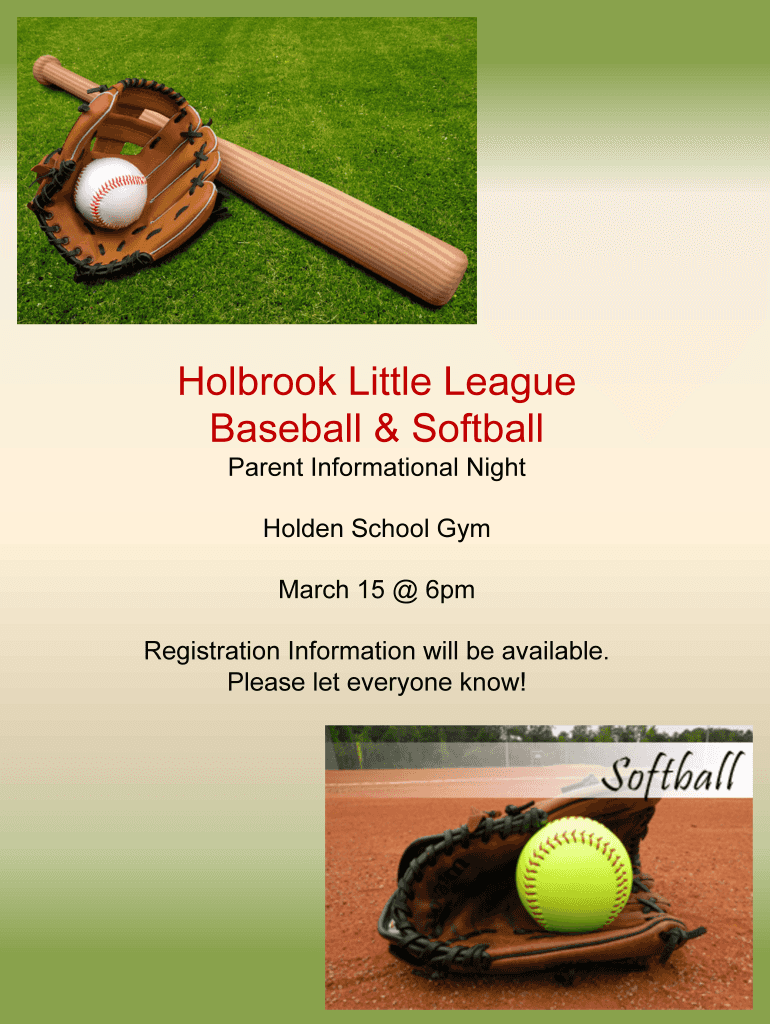 Holbrook Little League
Baseball & Softball
Parent Informational Night

Holden School Gym

March 15 @ 6pm

Registration Information will be available.
Please let everyone know!

Softball